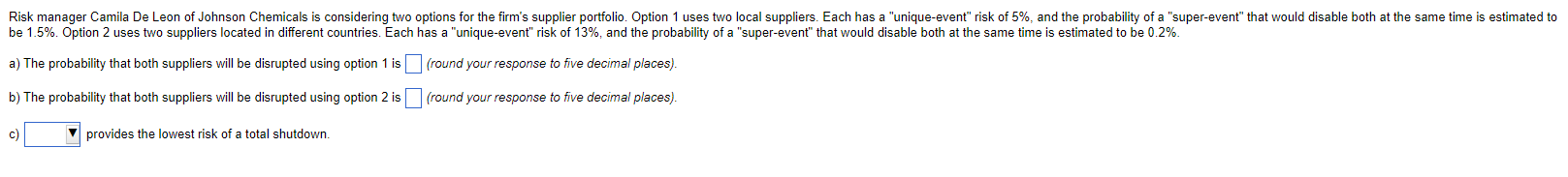 Risk manager Camila De Leon of Johnson Chemicals is considering two options for the firm's supplier portfolio. Option 1 uses two local suppliers. Each has a "unique-event" risk of 5%, and the probability of a "super-event" that would disable both at the same time is estimated to be 1.5%. Option 2 uses two suppliers located in different countries. Each has a "unique-event" risk of 13%, and the probability of a "super-event" that would disable both at the same time is estimated to be 0.2%.

a) The probability that both suppliers will be disrupted using option 1 is (round your response to five decimal places).

b) The probability that both suppliers will be disrupted using option 2 is (round your response to five decimal places).

c) provides the lowest risk of a total shutdown.